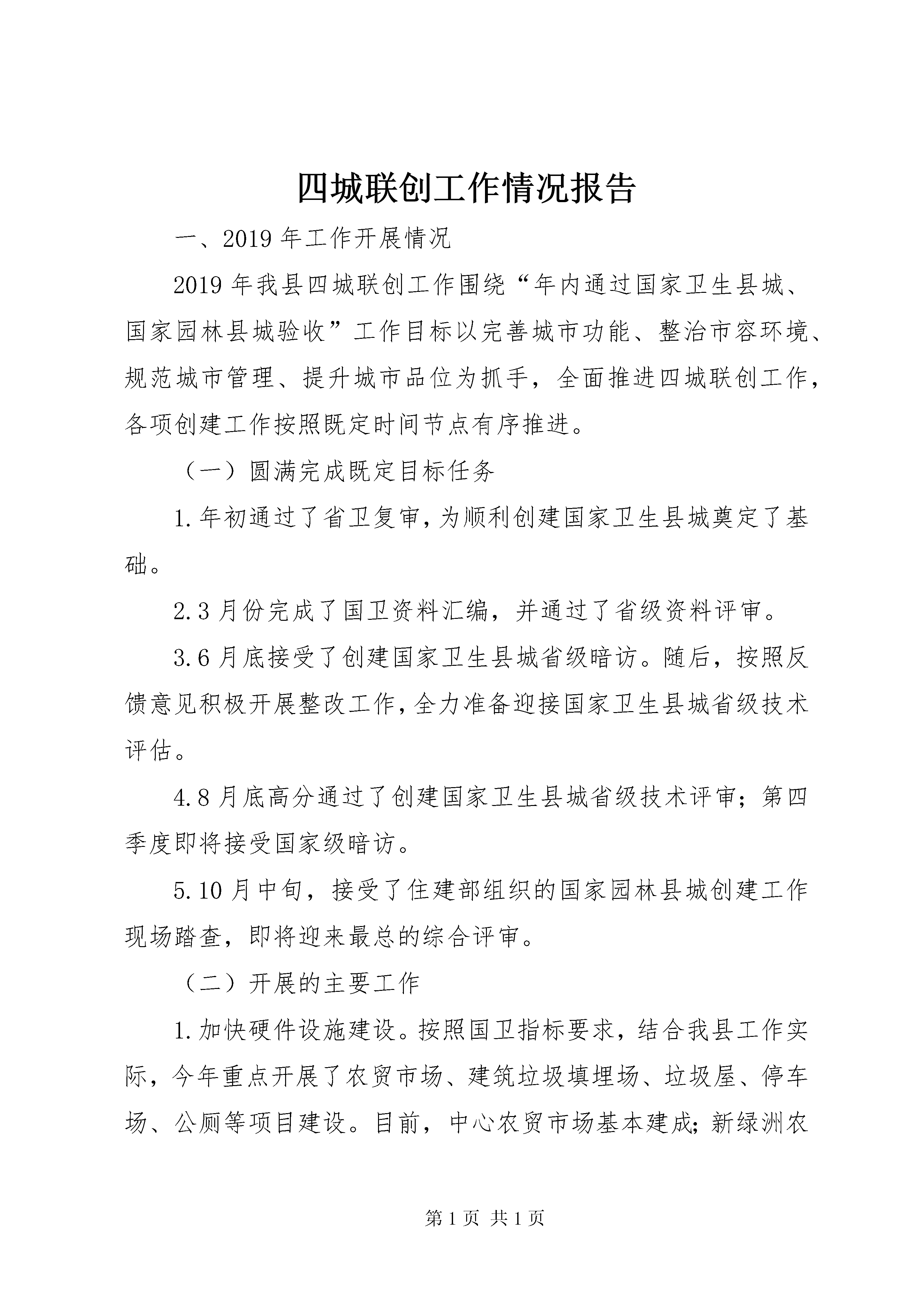 四城联创工作情况报告

一、2019年工作开展情况

2019年我县四城联创工作围绕“年内通过国家卫生县城、国家园林县城验收”工作目标以完善城市功能、整治市容环境、规范城市管理、提升城市品位为抓手，全面推进四城联创工作，各项创建工作按照既定时间节点有序推进。

（一）圆满完成既定目标任务

1.年初通过了省卫复审，为顺利创建国家卫生县城奠定了基础。

2.3月份完成了国卫资料汇编，并通过了省级资料评审。

3.6月底接受了创建国家卫生县城省级暗访。随后，按照反馈意见积极开展整改工作，全力准备迎接国家卫生县城省级技术评估。

4.8月底高分通过了创建国家卫生县城省级技术评审；第四季度即将接受国家级暗访。

5.10月中旬，接受了住建部组织的国家园林县城创建工作现场踏查，即将迎来最总的综合评审。

（二）开展的主要工作

1.加快硬件设施建设。按照国卫指标要求，结合我县工作实际，今年重点开展了农贸市场、建筑垃圾填埋场、垃圾屋、停车场、公厕等项目建设。目前，中心农贸市场基本建成；新绿洲农

第1页 共1页